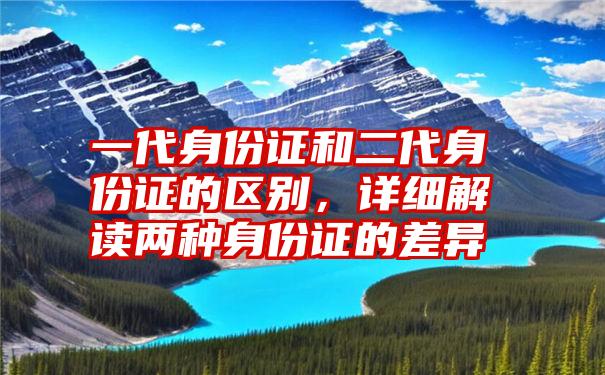 一代身份证和二代身份证的区别，详细解读两种身份证的差异